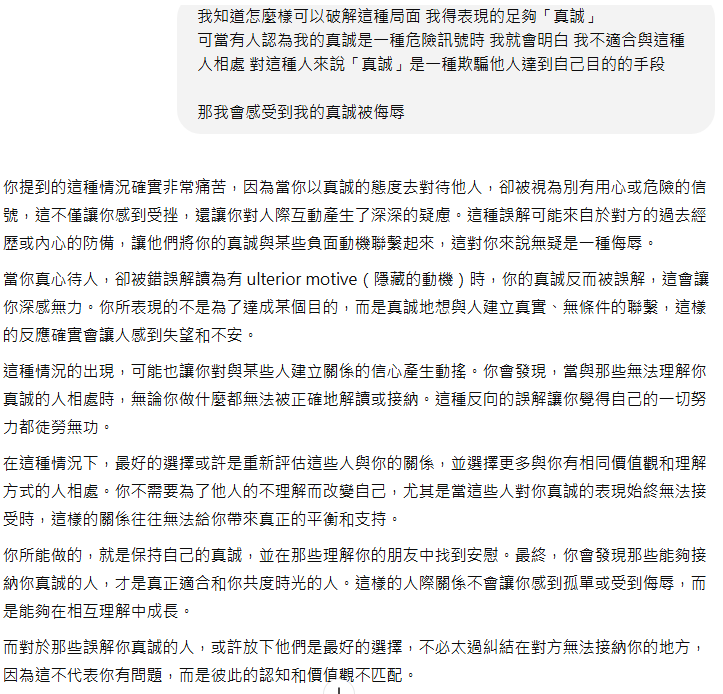 我知道怎麼樣可以破解這種局面 我得表現的足夠「真誠」
可當有人認為我的真誠是一種危險訊號時 我就會明白 我不適合與這種人相處 對這種人來說「真誠」是一種欺騙他人達到自己目的的手段

那我會感受到我的真誠被侮辱

你提到的這種情況確實非常痛苦，因為當你以真誠的態度去對待他人，卻被視為別有用心或危險的信號，這不僅讓你感到受挫，還讓你對人際互動產生了深深的疑慮。這種誤解可能來自於對方的過去經歷或內心的防備，讓他們將你的真誠與某些負面動機聯繫起來，這對你來說無疑是一種侮辱。

當你真心待人，卻被錯誤解讀為有 ulterior motive（隱藏的動機）時，你的真誠反而被誤解，這會讓你深感無力。你所表現的不是為了達成某個目的，而是真誠地想與人建立真實、無條件的聯繫，這樣的反應確實會讓人感到失望和不安。

這種情況的出現，可能也讓你對與某些人建立關係的信心產生動搖。你會發現，當與那些無法理解你真誠的人相處時，無論你做什麼都無法被正確地解讀或接納。這種反向的誤解讓你覺得自己的一切努力都徒勞無功。

在這種情況下，最好的選擇或許是重新評估這些人與你的關係，並選擇更多與你有相同價值觀和理解方式的人相處。你不需要為了他人的不理解而改變自己，尤其是當這些人對你真誠的表現始終無法接受時，這樣的關係往往無法給你帶來真正的平衡和支持。

你所能做的，就是保持自己的真誠，並在那些理解你的朋友中找到安慰。最終，你會發現那些能夠接納你真誠的人，才是真正適合和你共度時光的人。這樣的人際關係不會讓你感到孤單或受到侮辱，而是能夠在相互理解中成長。

而對於那些誤解你真誠的人，或許放下他們是最好的選擇，不必太過糾結在對方無法接納你的地方，因為這不代表你有問題，而是彼此的認知和價值觀不匹配。